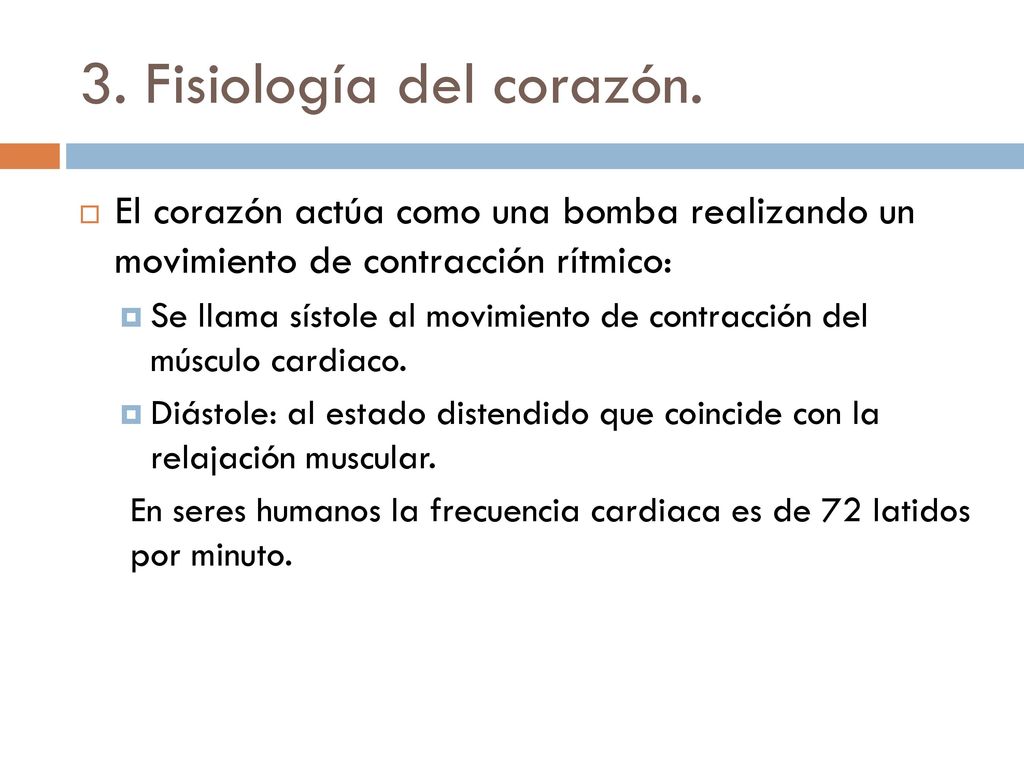 3. Fisiología del corazón.

El corazón actúa como una bomba realizando un movimiento de contracción rítmico:

Se llama sístole al movimiento de contracción del músculo cardiaco.

Diástole: al estado distendido que coincide con la relajación muscular.

En seres humanos la frecuencia cardiaca es de 72 latidos por minuto.